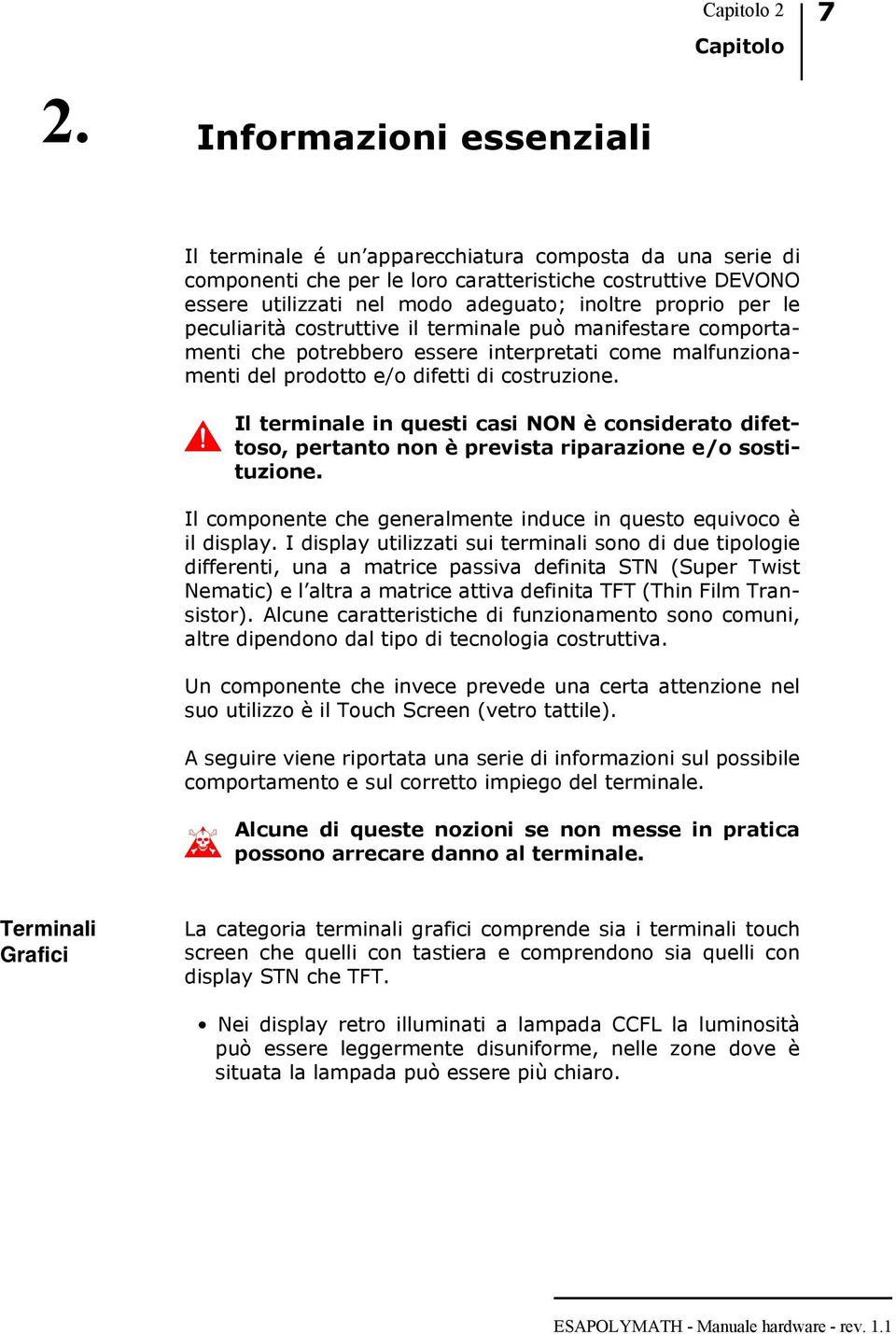 Capitolo 2
7
Capitolo

2. Informazioni essenziali

Il terminale é un'apparecchiatura composta da una serie di componenti che per le loro caratteristiche costruttive DEVONO essere utilizzati nel modo adeguato; inoltre proprio per le peculiarità costruttive il terminale può manifestare comportamenti che potrebbero essere interpretati come malfunzionamenti del prodotto e/o difetti di costruzione.

Il terminale in questi casi NON è considerato difettoso, pertanto non è prevista riparazione e/o sostituzione.

Il componente che generalmente induce in questo equivoco è il display. I display utilizzati sui terminali sono di due tipologie differenti, una a matrice passiva definita STN (Super Twist Nematic) e l'altra a matrice attiva definita TFT (Thin Film Transistor). Alcune caratteristiche di funzionamento sono comuni, altre dipendono dal tipo di tecnologia costruttiva.

Un componente che invece prevede una certa attenzione nel suo utilizzo è il Touch Screen (vetro tattile).

A seguire viene riportata una serie di informazioni sul possibile comportamento e sul corretto impiego del terminale.

Alcune di queste nozioni se non messe in pratica possono arrecare danno al terminale.

Terminali Grafici

La categoria terminali grafici comprende sia i terminali touch screen che quelli con tastiera e comprendono sia quelli con display STN che TFT.

• Nei display retro illuminati a lampada CCFL la luminosità può essere leggermente disuniforme, nelle zone dove è situata la lampada può essere più chiaro.

ESAPOLYMATH - Manuale hardware - rev. 1.1